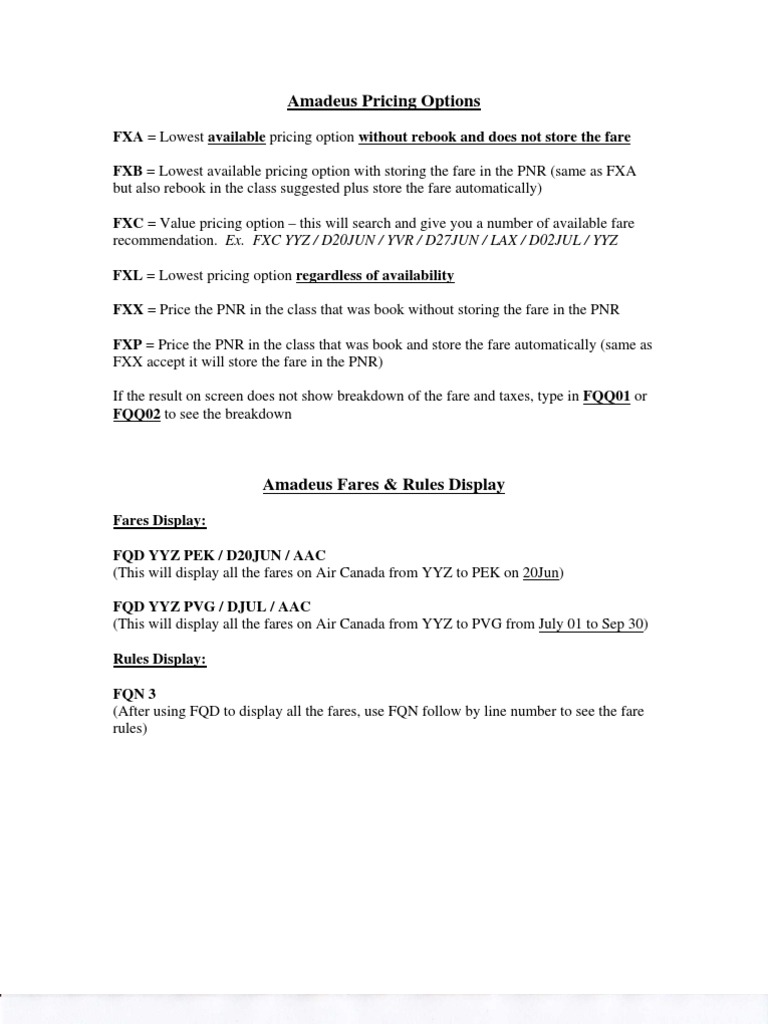 Amadeus Pricing Options

FXA = Lowest available pricing option without rebook and does not store the fare

FXB = Lowest available pricing option with storing the fare in the PNR (same as FXA but also rebook in the class suggested plus store the fare automatically)

FXC = Value pricing option – this will search and give you a number of available fare recommendation. Ex. FXC YYZ / D20JUN / YVR / D27JUN / LAX / D02JUL / YYZ

FXL = Lowest pricing option regardless of availability

FXX = Price the PNR in the class that was book without storing the fare in the PNR

FXP = Price the PNR in the class that was book and store the fare automatically (same as FXX accept it will store the fare in the PNR)

If the result on screen does not show breakdown of the fare and taxes, type in FQQ01 or FQQ02 to see the breakdown

Amadeus Fares & Rules Display

Fares Display:

FQD YYZ PEK / D20JUN / AAC
(This will display all the fares on Air Canada from YYZ to PEK on 20Jun)

FQD YYZ PVG / DJUL / AAC
(This will display all the fares on Air Canada from YYZ to PVG from July 01 to Sep 30)

Rules Display:

FQN 3
(After using FQD to display all the fares, use FQN follow by line number to see the fare rules)